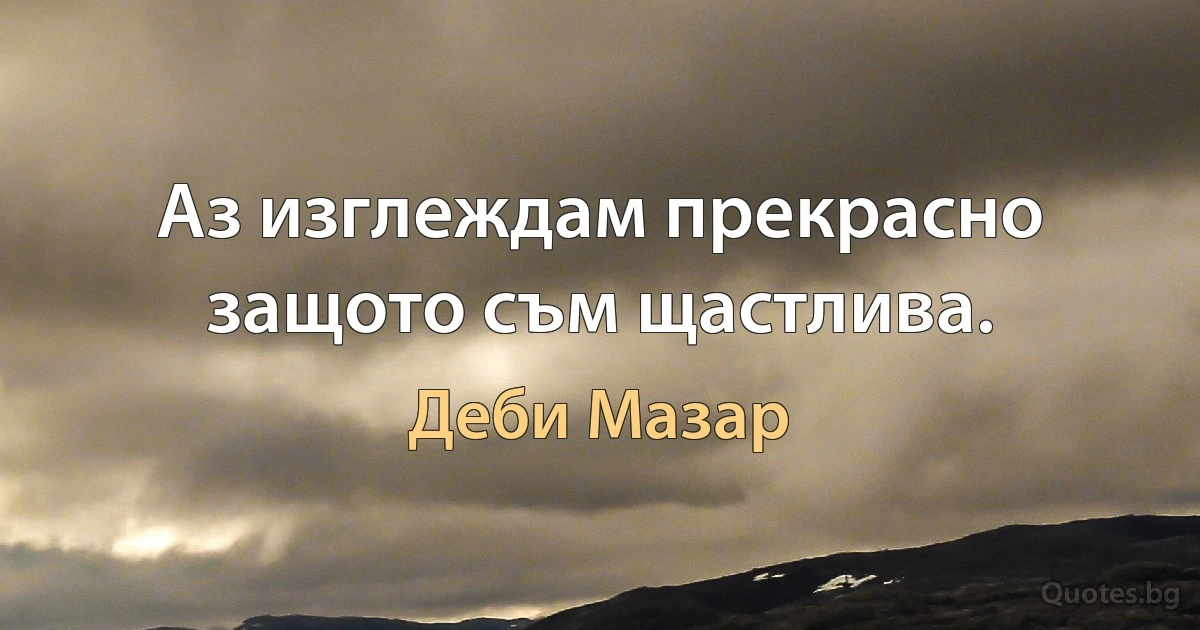 Аз изглеждам прекрасно защото съм щастлива.

Деби Мазар

Quotes.bg